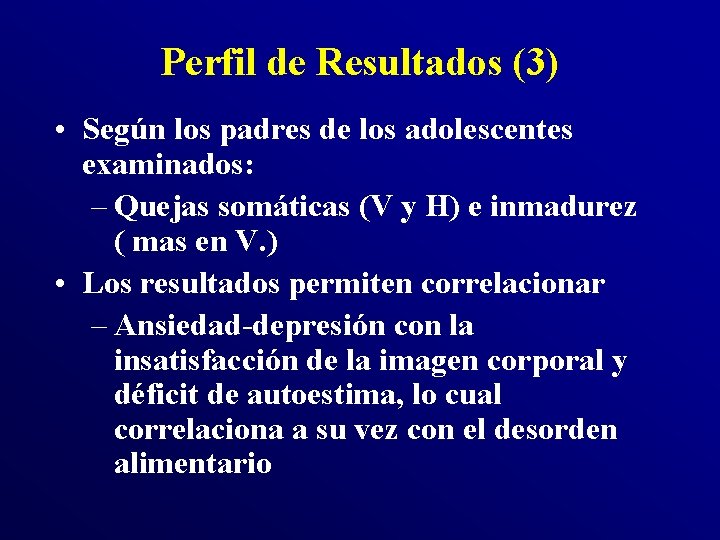 Perfil de Resultados (3)

• Según los padres de los adolescentes examinados:
– Quejas somáticas (V y H) e inmadurez ( mas en V.)

• Los resultados permiten correlacionar
– Ansiedad-depresión con la insatisfacción de la imagen corporal y déficit de autoestima, lo cual correlaciona a su vez con el desorden alimentario